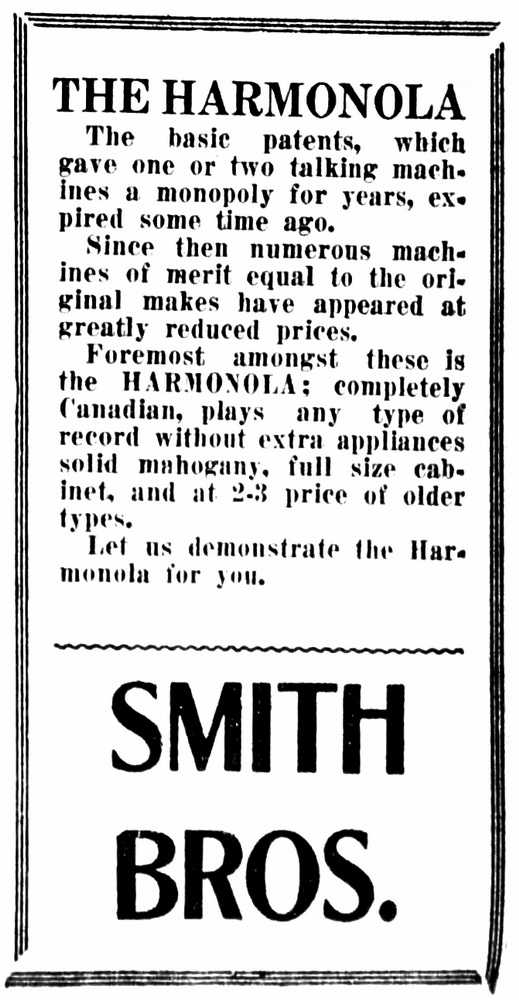 THE HARMONOLA

The basic patents, which gave one or two talking machines a monopoly for years, expired some time ago.

Since then numerous machines of merit equal to the original makes have appeared at greatly reduced prices.

Foremost amongst these is the HARMONOLA; completely Canadian, plays any type of record without extra appliances solid mahogany, full size cabinet, and at 2-3 price of older types.

Let us demonstrate the Harmonola for you.

SMITH BROS.